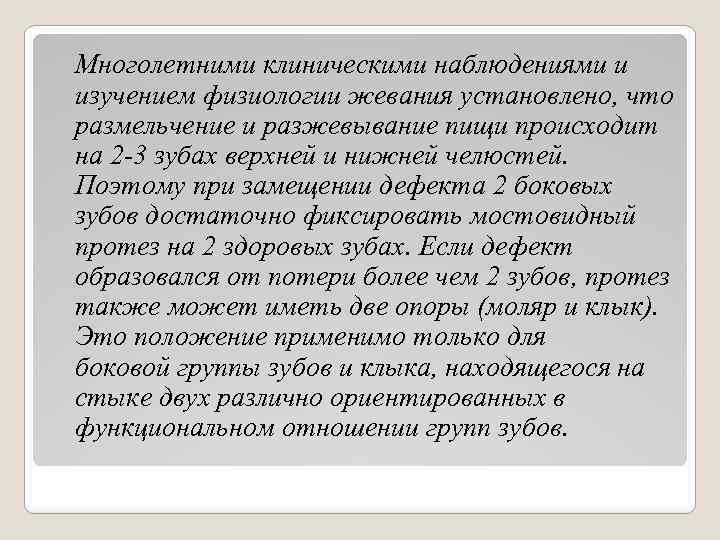 Многолетними клиническими наблюдениями и изучением физиологии жевания установлено, что размельчение и разжевывание пищи происходит на 2-3 зубах верхней и нижней челюстей. Поэтому при замещении дефекта 2 боковых зубов достаточно фиксировать мостовидный протез на 2 здоровых зубах. Если дефект образовался от потери более чем 2 зубов, протез также может иметь две опоры (моляр и клык). Это положение применимо только для боковой группы зубов и клыка, находящегося на стыке двух различно ориентированных в функциональном отношении групп зубов.